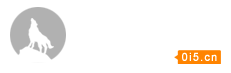 0i5.cn